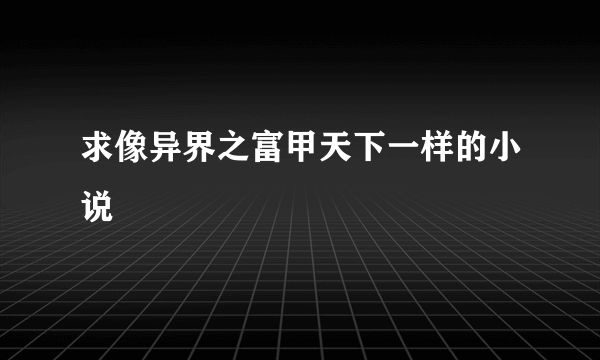 求像异界之富甲天下一样的小说